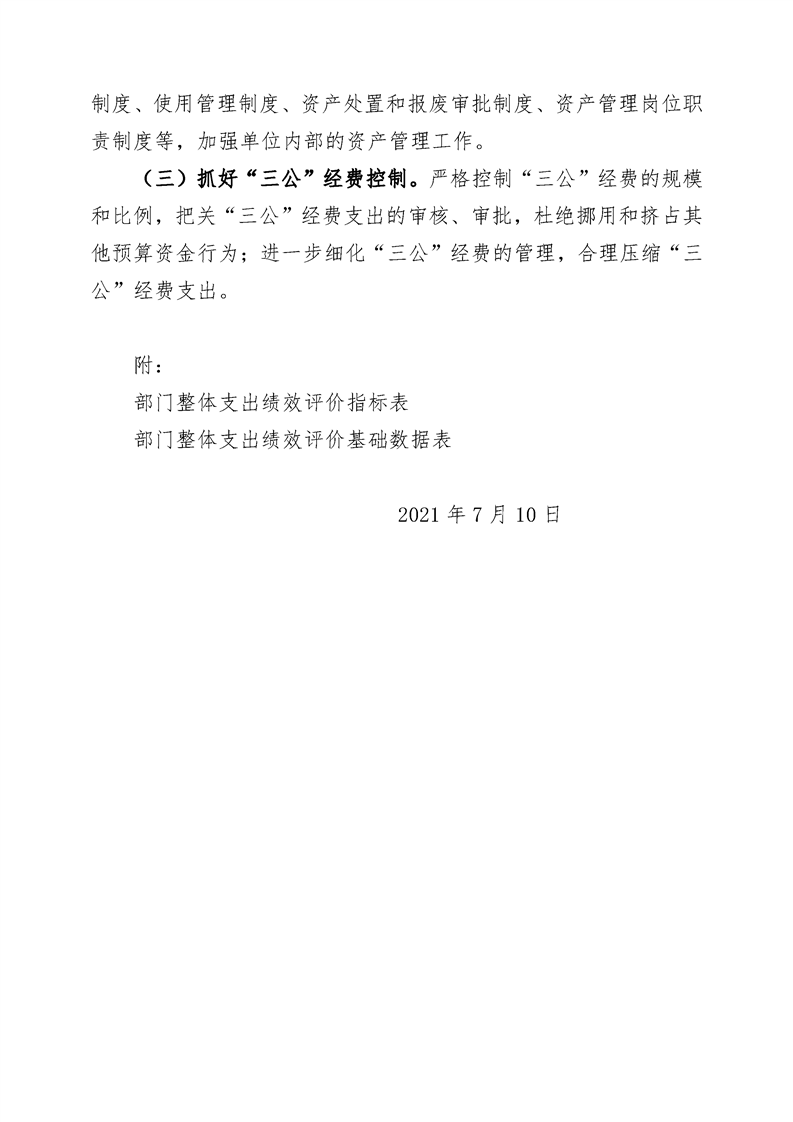 制度、使用管理制度、资产处置和报废审批制度、资产管理岗位职责制度等，加强单位内部的资产管理工作。

（三）抓好“三公”经费控制。严格控制“三公”经费的规模和比例，把关“三公”经费支出的审核、审批，杜绝挪用和挤占其他预算资金行为；进一步细化“三公”经费的管理，合理压缩“三公”经费支出。

附：
部门整体支出绩效评价指标表
部门整体支出绩效评价基础数据表

2021 年 7 月 10 日